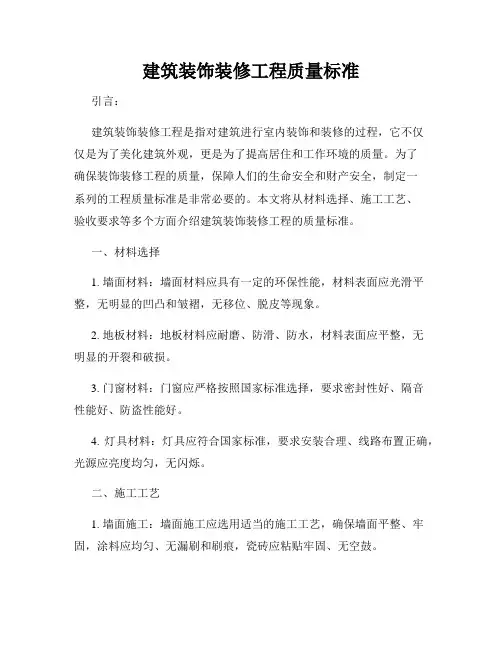 建筑装饰装修工程质量标准

引言：

建筑装饰装修工程是指对建筑进行室内装饰和装修的过程，它不仅仅是为了美化建筑外观，更是为了提高居住和工作环境的质量。为了确保装饰装修工程的质量，保障人们的生命安全和财产安全，制定一系列的工程质量标准是非常必要的。本文将从材料选择、施工工艺、验收要求等多个方面介绍建筑装饰装修工程的质量标准。

一、材料选择

1. 墙面材料：墙面材料应具有一定的环保性能，材料表面应光滑平整，无明显的凹凸和皱褶，无移位、脱皮等现象。

2. 地板材料：地板材料应耐磨、防滑、防水，材料表面应平整，无明显的开裂和破损。

3. 门窗材料：门窗应严格按照国家标准选择，要求密封性好、隔音性能好、防盗性能好。

4. 灯具材料：灯具应符合国家标准，要求安装合理、线路布置正确，光源应亮度均匀，无闪烁。

二、施工工艺

1. 墙面施工：墙面施工应选用适当的施工工艺，确保墙面平整、牢固，涂料应均匀、无漏刷和刷痕，瓷砖应粘贴牢固、无空鼓。